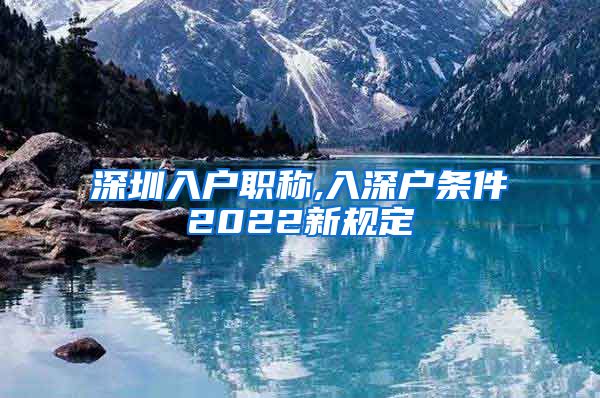 深圳入户职称,入深户条件2022新规定